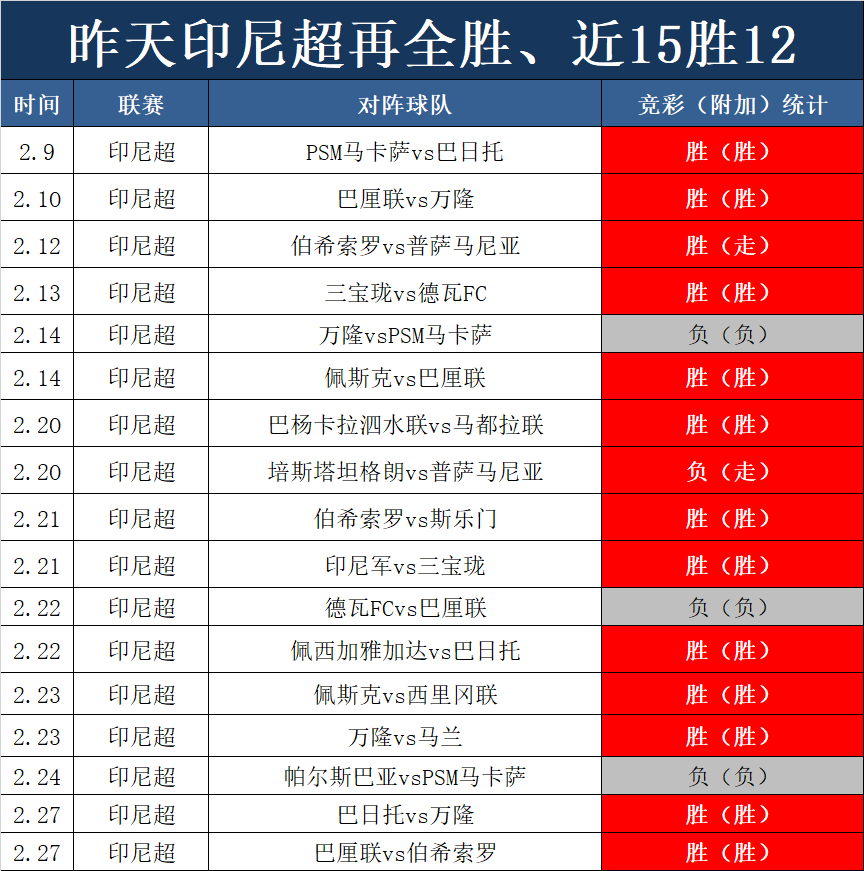 昨天印尼超再全胜、近15胜12

| 时间 | 联赛 | 对阵球队 | 竞彩（附加）统计 |
|---|---|---|---|
| 2.9 | 印尼超 | PSM马卡萨vs巴日托 | 胜（胜） |
| 2.10 | 印尼超 | 巴厘联vs万隆 | 胜（胜） |
| 2.12 | 印尼超 | 伯希索罗vs普萨马尼亚 | 胜（走） |
| 2.13 | 印尼超 | 三宝珑vs德瓦FC | 胜（胜） |
| 2.14 | 印尼超 | 万隆vsPSM马卡萨 | 负（负） |
| 2.14 | 印尼超 | 佩斯克vs巴厘联 | 胜（胜） |
| 2.20 | 印尼超 | 巴杨卡拉泗水联vs马都拉联 | 胜（胜） |
| 2.20 | 印尼超 | 培斯塔坦格朗vs普萨马尼亚 | 负（走） |
| 2.21 | 印尼超 | 伯希索罗vs斯乐门 | 胜（胜） |
| 2.21 | 印尼超 | 印尼军vs三宝珑 | 胜（胜） |
| 2.22 | 印尼超 | 德瓦FCvs巴厘联 | 负（负） |
| 2.22 | 印尼超 | 佩西加雅加达vs巴日托 | 胜（胜） |
| 2.23 | 印尼超 | 佩斯克vs西里冈联 | 胜（胜） |
| 2.23 | 印尼超 | 万隆vs马兰 | 胜（胜） |
| 2.24 | 印尼超 | 帕尔斯巴亚vsPSM马卡萨 | 负（负） |
| 2.27 | 印尼超 | 巴日托vs万隆 | 胜（胜） |
| 2.27 | 印尼超 | 巴厘联vs伯希索罗 | 胜（胜） |